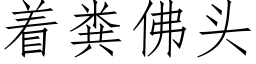 着粪佛头